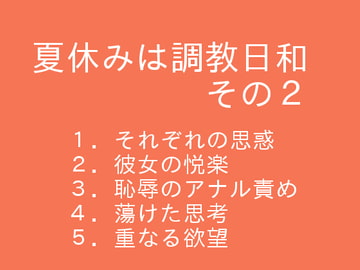 夏休みは調教日和
その2

１．それぞれの思惑
２．彼女の悦楽
３．恥辱のアナル責め
４．蕩けた思考
５．重なる欲望